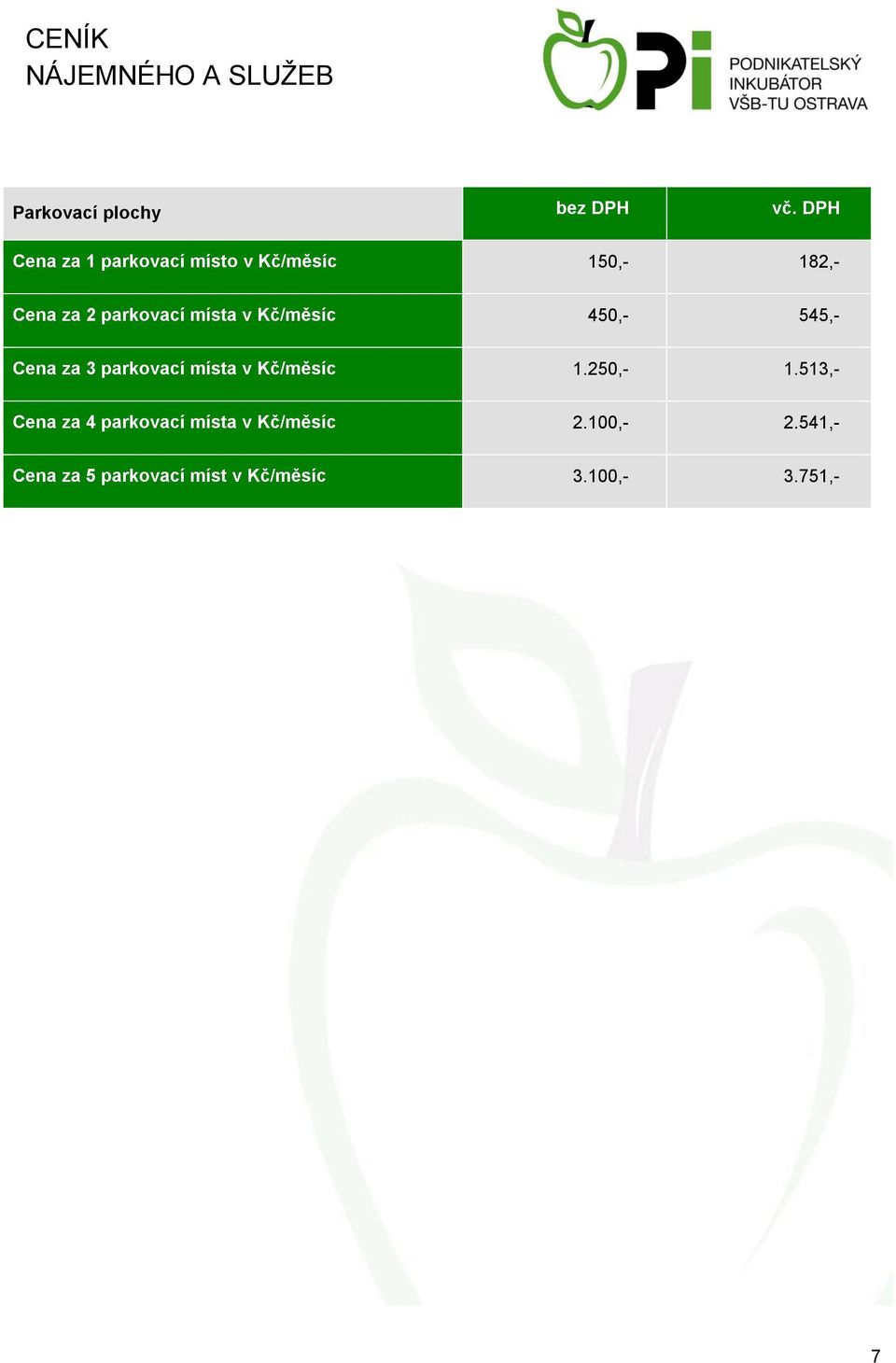 CENÍK
NÁJEMNÉHO A SLUŽEB

Pi PODNIKATELSKÝ INKUBÁTOR VŠB-TU OSTRAVA

| Parkovací plochy | bez DPH | vč. DPH |
|---|---|---|
| Cena za 1 parkovací místo v Kč/měsíc | 150,- | 182,- |
| Cena za 2 parkovací místa v Kč/měsíc | 450,- | 545,- |
| Cena za 3 parkovací místa v Kč/měsíc | 1.250,- | 1.513,- |
| Cena za 4 parkovací místa v Kč/měsíc | 2.100,- | 2.541,- |
| Cena za 5 parkovací míst v Kč/měsíc | 3.100,- | 3.751,- |

7